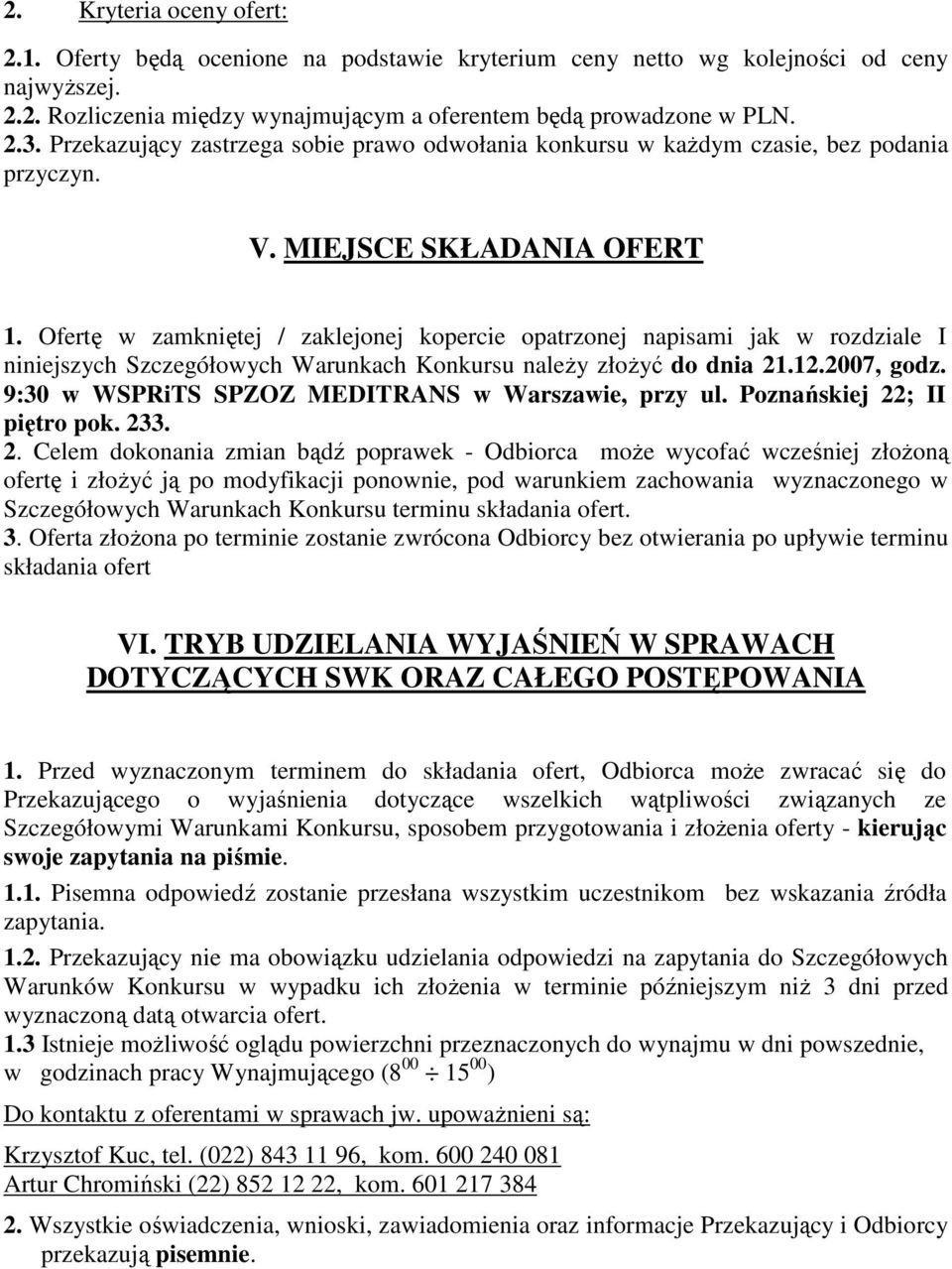 2. Kryteria oceny ofert:

2.1. Oferty będą ocenione na podstawie kryterium ceny netto wg kolejności od ceny najwyższej.
2.2. Rozliczenia między wynajmującym a oferentem będą prowadzone w PLN.
2.3. Przekazujący zastrzega sobie prawo odwołania konkursu w każdym czasie, bez podania przyczyn.

V. MIEJSCE SKŁADANIA OFERT

1. Ofertę w zamkniętej / zaklejonej kopercie opatrzonej napisami jak w rozdziale I niniejszych Szczegółowych Warunkach Konkursu należy złożyć do dnia 21.12.2007, godz. 9:30 w WSPRiTS SPZOZ MEDITRANS w Warszawie, przy ul. Poznańskiej 22; II piętro pok. 233.
2. Celem dokonania zmian bądź poprawek - Odbiorca może wycofać wcześniej złożoną ofertę i złożyć ją po modyfikacji ponownie, pod warunkiem zachowania wyznaczonego w Szczegółowych Warunkach Konkursu terminu składania ofert.
3. Oferta złożona po terminie zostanie zwrócona Odbiorcy bez otwierania po upływie terminu składania ofert

VI. TRYB UDZIELANIA WYJAŚNIEŃ W SPRAWACH DOTYCZĄCYCH SWK ORAZ CAŁEGO POSTĘPOWANIA

1. Przed wyznaczonym terminem do składania ofert, Odbiorca może zwracać się do Przekazującego o wyjaśnienia dotyczące wszelkich wątpliwości związanych ze Szczegółowymi Warunkami Konkursu, sposobem przygotowania i złożenia oferty - kierując swoje zapytania na piśmie.
1.1. Pisemna odpowiedź zostanie przesłana wszystkim uczestnikom bez wskazania źródła zapytania.
1.2. Przekazujący nie ma obowiązku udzielania odpowiedzi na zapytania do Szczegółowych Warunków Konkursu w wypadku ich złożenia w terminie późniejszym niż 3 dni przed wyznaczoną datą otwarcia ofert.
1.3 Istnieje możliwość oglądu powierzchni przeznaczonych do wynajmu w dni powszednie, w godzinach pracy Wynajmującego ($8^{00} \div 15^{00}$)

Do kontaktu z oferentami w sprawach jw. upoważnieni są:

Krzysztof Kuc, tel. (022) 843 11 96, kom. 600 240 081
Artur Chromiński (22) 852 12 22, kom. 601 217 384

2. Wszystkie oświadczenia, wnioski, zawiadomienia oraz informacje Przekazujący i Odbiorcy przekazują pisemnie.